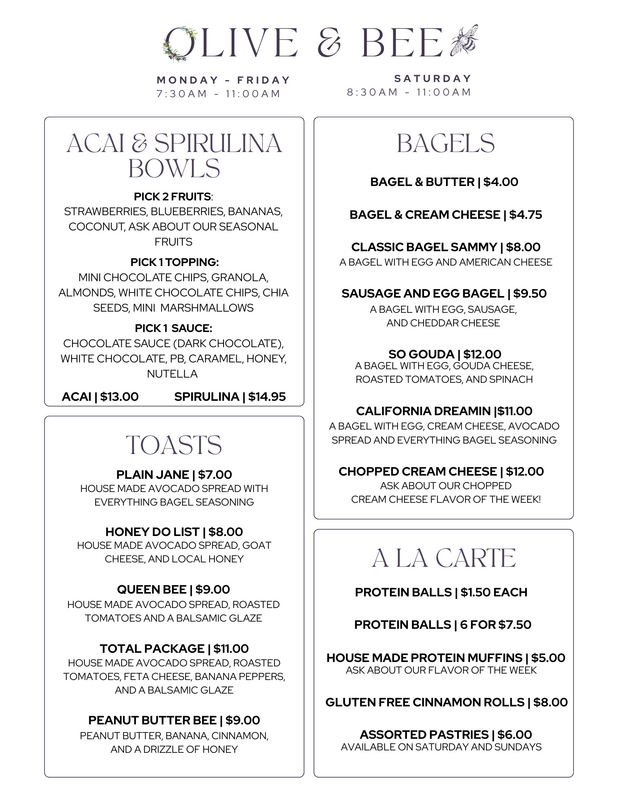 OLIVE & BEE

MONDAY - FRIDAY
7:30AM - 11:00AM

SATURDAY
8:30AM - 11:00AM

ACAI & SPIRULINA BOWLS

PICK 2 FRUITS:
STRAWBERRIES, BLUEBERRIES, BANANAS, COCONUT, ASK ABOUT OUR SEASONAL FRUITS

PICK 1 TOPPING:
MINI CHOCOLATE CHIPS, GRANOLA, ALMONDS, WHITE CHOCOLATE CHIPS, CHIA SEEDS, MINI MARSHMALLOWS

PICK 1 SAUCE:
CHOCOLATE SAUCE (DARK CHOCOLATE), WHITE CHOCOLATE, PB, CARAMEL, HONEY, NUTELLA

ACAI | $13.00 SPIRULINA | $14.95

TOASTS

PLAIN JANE | $7.00
HOUSE MADE AVOCADO SPREAD WITH EVERYTHING BAGEL SEASONING

HONEY DO LIST | $8.00
HOUSE MADE AVOCADO SPREAD, GOAT CHEESE, AND LOCAL HONEY

QUEEN BEE | $9.00
HOUSE MADE AVOCADO SPREAD, ROASTED TOMATOES AND A BALSAMIC GLAZE

TOTAL PACKAGE | $11.00
HOUSE MADE AVOCADO SPREAD, ROASTED TOMATOES, FETA CHEESE, BANANA PEPPERS, AND A BALSAMIC GLAZE

PEANUT BUTTER BEE | $9.00
PEANUT BUTTER, BANANA, CINNAMON, AND A DRIZZLE OF HONEY

BAGELS

BAGEL & BUTTER | $4.00

BAGEL & CREAM CHEESE | $4.75

CLASSIC BAGEL SAMMY | $8.00
A BAGEL WITH EGG AND AMERICAN CHEESE

SAUSAGE AND EGG BAGEL | $9.50
A BAGEL WITH EGG, SAUSAGE, AND CHEDDAR CHEESE

SO GOUDA | $12.00
A BAGEL WITH EGG, GOUDA CHEESE, ROASTED TOMATOES, AND SPINACH

CALIFORNIA DREAMIN |$11.00
A BAGEL WITH EGG, CREAM CHEESE, AVOCADO SPREAD AND EVERYTHING BAGEL SEASONING

CHOPPED CREAM CHEESE | $12.00
ASK ABOUT OUR CHOPPED CREAM CHEESE FLAVOR OF THE WEEK!

A LA CARTE

PROTEIN BALLS | $1.50 EACH

PROTEIN BALLS | 6 FOR $7.50

HOUSE MADE PROTEIN MUFFINS | $5.00
ASK ABOUT OUR FLAVOR OF THE WEEK

GLUTEN FREE CINNAMON ROLLS | $8.00

ASSORTED PASTRIES | $6.00
AVAILABLE ON SATURDAY AND SUNDAYS